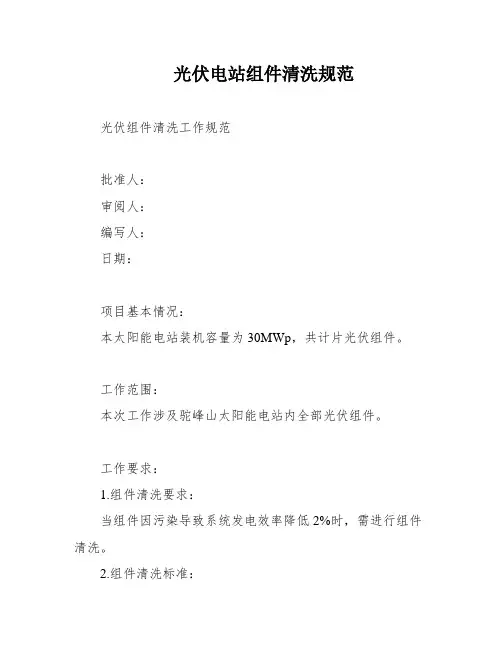 光伏电站组件清洗规范

光伏组件清洗工作规范

批准人：
审阅人：
编写人：
日期：

项目基本情况：
本太阳能电站装机容量为 30MWp，共计片光伏组件。

工作范围：
本次工作涉及驼峰山太阳能电站内全部光伏组件。

工作要求：
1.组件清洗要求：
当组件因污染导致系统发电效率降低 2%时，需进行组件清洗。
2.组件清洗标准：